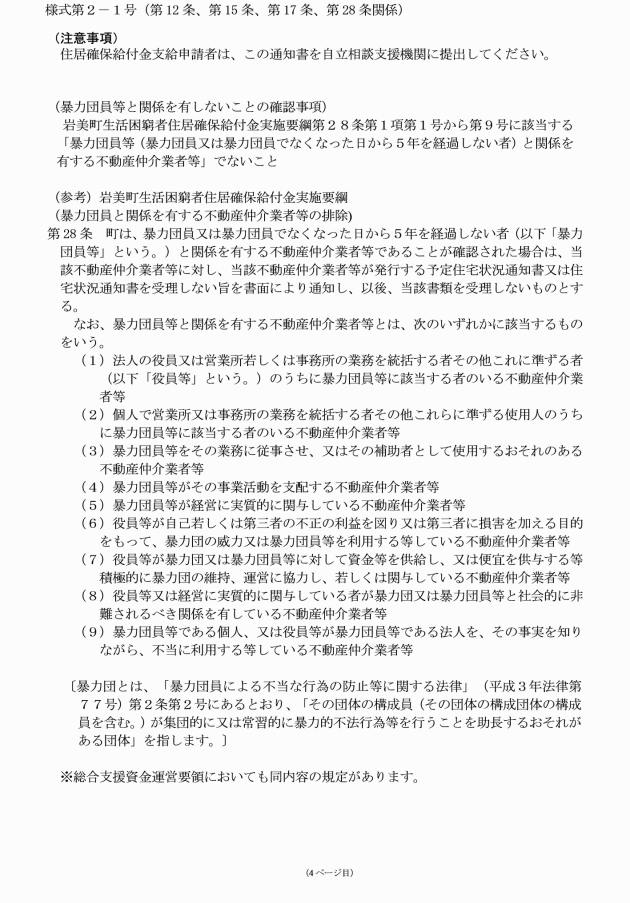 様式第2－1号（第12条、第15条、第17条、第28条関係）

（注意事項）
住居確保給付金支給申請者は、この通知書を自立相談支援機関に提出してください。

（暴力団員等と関係を有しないことの確認事項）
岩美町生活困窮者住居確保給付金実施要綱第28条第1項第1号から第9号に該当する「暴力団員等（暴力団員又は暴力団員でなくなった日から5年を経過しない者）と関係を有する不動産仲介業者等」でないこと

（参考）岩美町生活困窮者住居確保給付金実施要綱
（暴力団員と関係を有する不動産仲介業者等の排除）
第28条　町は、暴力団員又は暴力団員でなくなった日から5年を経過しない者（以下「暴力団員等」という。）と関係を有する不動産仲介業者等であることが確認された場合は、当該不動産仲介業者等に対し、当該不動産仲介業者等が発行する予定住宅状況通知書又は住宅状況通知書を受理しない旨を書面により通知し、以後、当該書類を受理しないものとする。

なお、暴力団員等と関係を有する不動産仲介業者等とは、次のいずれかに該当するものをいう。
（1）法人の役員又は営業所若しくは事務所の業務を統括する者その他これに準ずる者（以下「役員等」という。）のうちに暴力団員等に該当する者のいる不動産仲介業者等
（2）個人で営業所又は事務所の業務を統括する者その他これらに準ずる使用人のうちに暴力団員等に該当する者のいる不動産仲介業者等
（3）暴力団員等をその業務に従事させ、又はその補助者として使用するおそれのある不動産仲介業者等
（4）暴力団員等がその事業活動を支配する不動産仲介業者等
（5）暴力団員等が経営に実質的に関与している不動産仲介業者等
（6）役員等が自己若しくは第三者の不正の利益を図り又は第三者に損害を加える目的をもって、暴力団の威力又は暴力団員等を利用する等している不動産仲介業者等
（7）役員等が暴力団又は暴力団員等に対して資金等を供給し、又は便宜を供与する等積極的に暴力団の維持、運営に協力し、若しくは関与している不動産仲介業者等
（8）役員等又は経営に実質的に関与している者が暴力団又は暴力団員等と社会的に非難されるべき関係を有している不動産仲介業者等
（9）暴力団員等である個人、又は役員等が暴力団員等である法人を、その事実を知りながら、不当に利用する等している不動産仲介業者等

〔暴力団とは、「暴力団員による不当な行為の防止等に関する法律」（平成3年法律第77号）第2条第2号にあるとおり、「その団体の構成員（その団体の構成団体の構成員を含む。）が集団的に又は常習的に暴力的不法行為等を行うことを助長するおそれがある団体」を指します。〕

※総合支援資金運営要領においても同内容の規定があります。

（4ページ目）